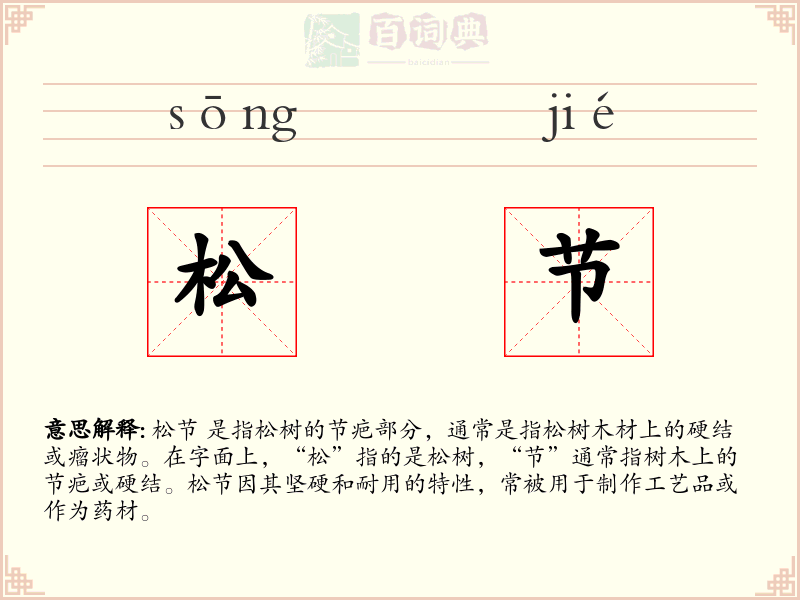 百词典
baicidian

sōng jié

松 节

意思解释: 松节 是指松树的节疤部分，通常是指松树木材上的硬结或瘤状物。在字面上，“松”指的是松树，“节”通常指树木上的节疤或硬结。松节因其坚硬和耐用的特性，常被用于制作工艺品或作为药材。